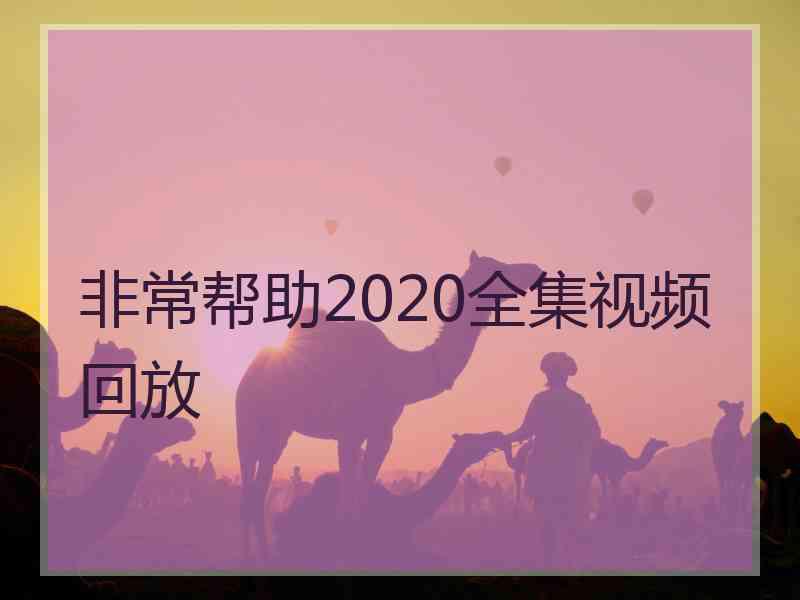 非常帮助2020全集视频回放